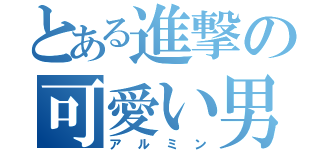 とある進撃の可愛い男
アルミン